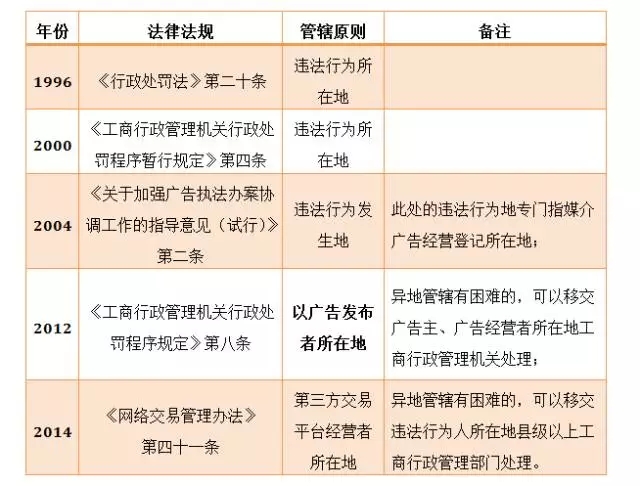 | 年份 | 法律法规 | 管辖原则 | 备注 |
|---|---|---|---|
| 1996 | 《行政处罚法》第二十条 | 违法行为所在地 | |
| 2000 | 《工商行政管理机关行政处罚程序暂行规定》第四条 | 违法行为所在地 | |
| 2004 | 《关于加强广告执法办案协调工作的指导意见（试行）》第二条 | 违法行为发生地 | 此处的违法行为地专门指媒介广告经营登记所在地； |
| 2012 | 《工商行政管理机关行政处罚程序规定》第八条 | 以广告发布者所在地 | 异地管辖有困难的，可以移交广告主、广告经营者所在地工商行政管理机关处理； |
| 2014 | 《网络交易管理办法》第四十一条 | 第三方交易平台经营者所在地 | 异地管辖有困难的，可以移交违法行为人所在地县级以上工商行政管理部门处理。 |